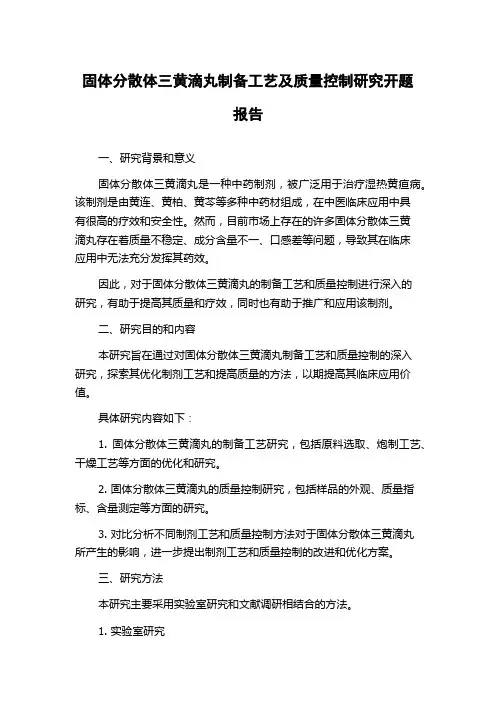 固体分散体三黄滴丸制备工艺及质量控制研究开题报告

一、研究背景和意义

固体分散体三黄滴丸是一种中药制剂，被广泛用于治疗湿热黄疸病。该制剂是由黄连、黄柏、黄芩等多种中药材组成，在中医临床应用中具有很高的疗效和安全性。然而，目前市场上存在的许多固体分散体三黄滴丸存在着质量不稳定、成分含量不一、口感差等问题，导致其在临床应用中无法充分发挥其药效。

因此，对于固体分散体三黄滴丸的制备工艺和质量控制进行深入的研究，有助于提高其质量和疗效，同时也有助于推广和应用该制剂。

二、研究目的和内容

本研究旨在通过对固体分散体三黄滴丸制备工艺和质量控制的深入研究，探索其优化制剂工艺和提高质量的方法，以期提高其临床应用价值。

具体研究内容如下：

1. 固体分散体三黄滴丸的制备工艺研究，包括原料选取、炮制工艺、干燥工艺等方面的优化和研究。

2. 固体分散体三黄滴丸的质量控制研究，包括样品的外观、质量指标、含量测定等方面的研究。

3. 对比分析不同制剂工艺和质量控制方法对于固体分散体三黄滴丸所产生的影响，进一步提出制剂工艺和质量控制的改进和优化方案。

三、研究方法

本研究主要采用实验室研究和文献调研相结合的方法。

1. 实验室研究